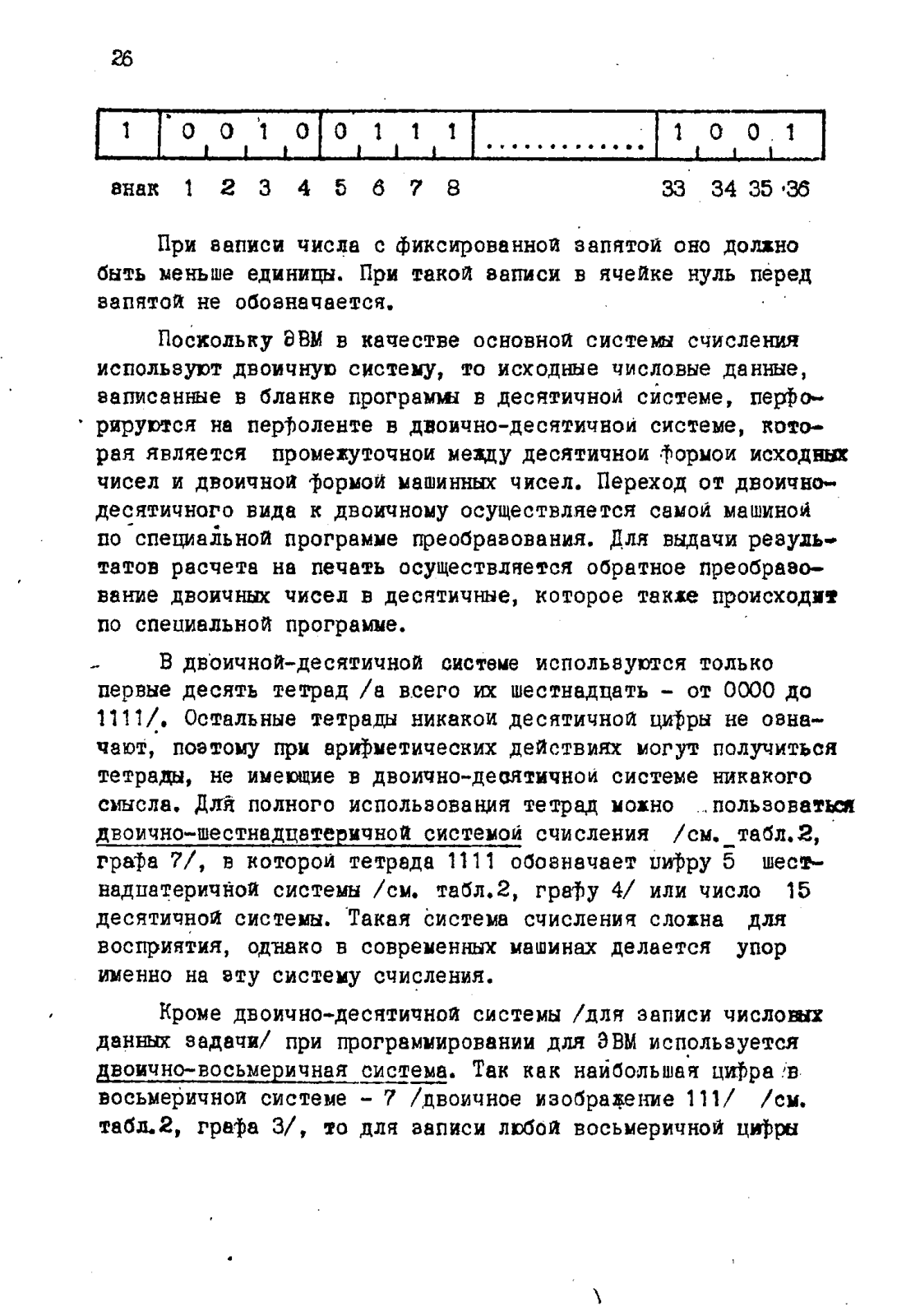 26

| 1 | 0 0 1 0 | 0 1 1 1 | ............. | 1 0 0 1 |
|---|---|---|---|---|

знак 1 2 3 4 5 6 7 8 33 34 35 36

При записи числа с фиксированной запятой оно должно быть меньше единицы. При такой записи в ячейке нуль перед запятой не обозначается.

Поскольку ЭВМ в качестве основной системы счисления используют двоичную систему, то исходные числовые данные, записанные в бланке программы в десятичной системе, перфорируются на перфоленте в двоично-десятичной системе, которая является промежуточной между десятичной формой исходных чисел и двоичной формой машинных чисел. Переход от двоично-десятичного вида к двоичному осуществляется самой машиной по специальной программе преобразования. Для выдачи результатов расчета на печать осуществляется обратное преобразование двоичных чисел в десятичные, которое также происходит по специальной программе.

В двоичной-десятичной системе используются только первые десять тетрад /а всего их шестнадцать - от 0000 до 1111/. Остальные тетрады никакой десятичной цифры не означают, поэтому при арифметических действиях могут получиться тетрады, не имеющие в двоично-десятичной системе никакого смысла. Для полного использования тетрад можно пользоваться двоично-шестнадцатеричной системой счисления /см. табл.2, графа 7/, в которой тетрада 1111 обозначает цифру 5 шестнадцатеричной системы /см. табл.2, графу 4/ или число 15 десятичной системы. Такая система счисления сложна для восприятия, однако в современных машинах делается упор именно на эту систему счисления.

Кроме двоично-десятичной системы /для записи числовых данных задачи/ при программировании для ЭВМ используется двоично-восьмеричная система. Так как наибольшая цифра в восьмеричной системе - 7 /двоичное изображение 111/ /см. табл.2, графа 3/, то для записи любой восьмеричной цифры